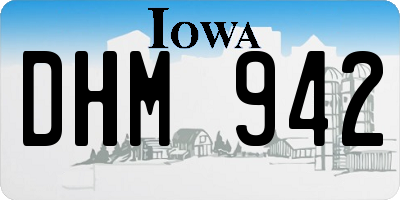 IOWA

DHM 942